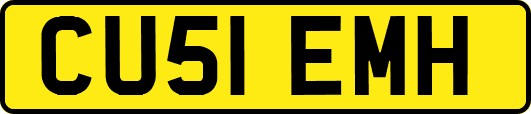 CU51 EMH